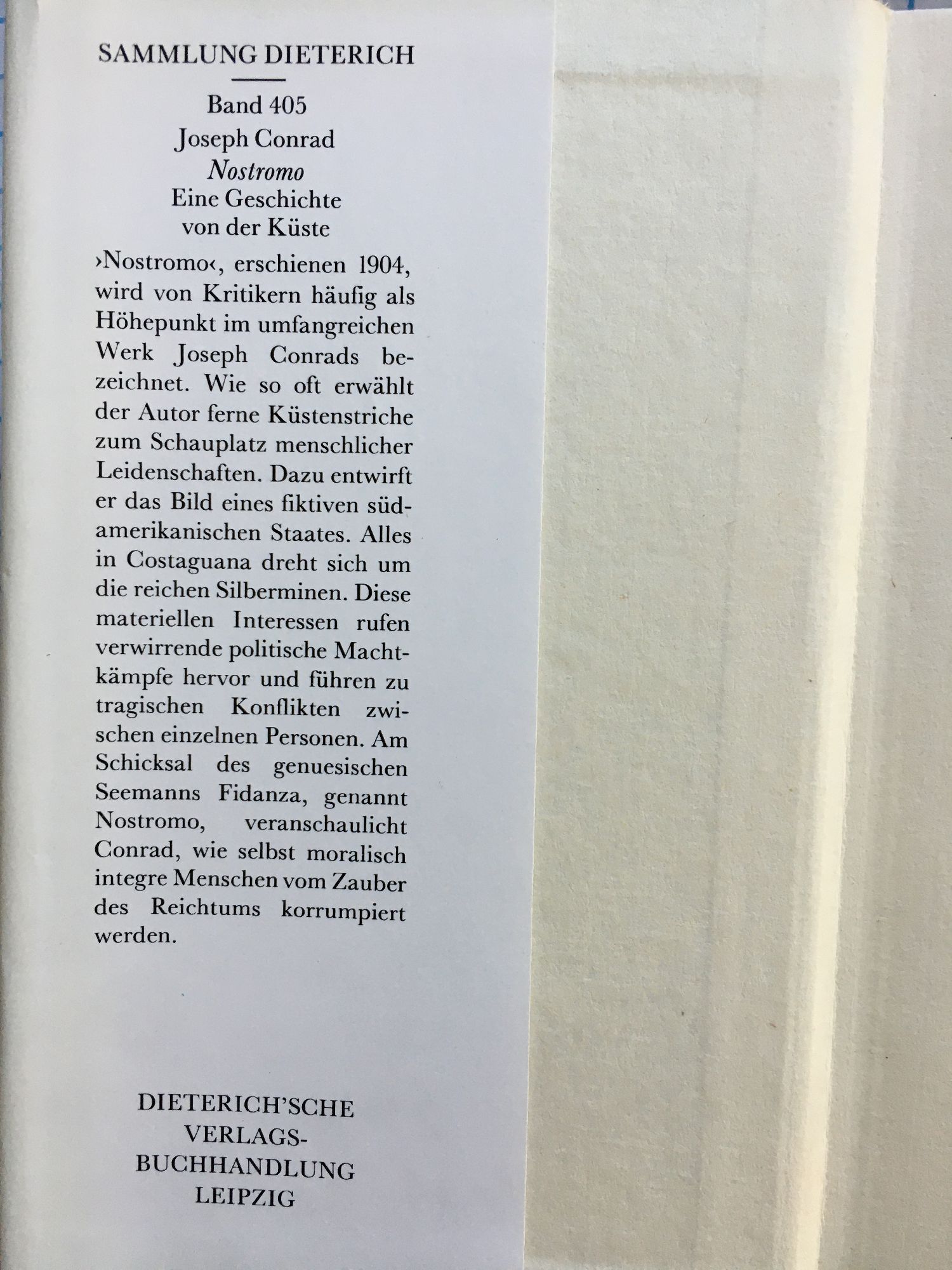 SAMMLUNG DIETERICH

Band 405

Joseph Conrad
Nostromo
Eine Geschichte
von der Küste

›Nostromo‹, erschienen 1904, wird von Kritikern häufig als Höhepunkt im umfangreichen Werk Joseph Conrads bezeichnet. Wie so oft erwählt der Autor ferne Küstenstriche zum Schauplatz menschlicher Leidenschaften. Dazu entwirft er das Bild eines fiktiven südamerikanischen Staates. Alles in Costaguana dreht sich um die reichen Silberminen. Diese materiellen Interessen rufen verwirrende politische Machtkämpfe hervor und führen zu tragischen Konflikten zwischen einzelnen Personen. Am Schicksal des genuesischen Seemanns Fidanza, genannt Nostromo, veranschaulicht Conrad, wie selbst moralisch integre Menschen vom Zauber des Reichtums korrumpiert werden.

DIETERICH'SCHE
VERLAGS-
BUCHHANDLUNG
LEIPZIG